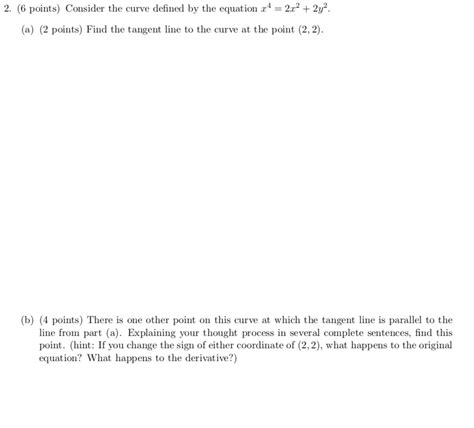 2. (6 points) Consider the curve defined by the equation $x^4 = 2x^2 + 2y^2$.

(a) (2 points) Find the tangent line to the curve at the point $(2, 2)$.

(b) (4 points) There is one other point on this curve at which the tangent line is parallel to the line from part (a). Explaining your thought process in several complete sentences, find this point. (hint: If you change the sign of either coordinate of $(2, 2)$, what happens to the original equation? What happens to the derivative?)